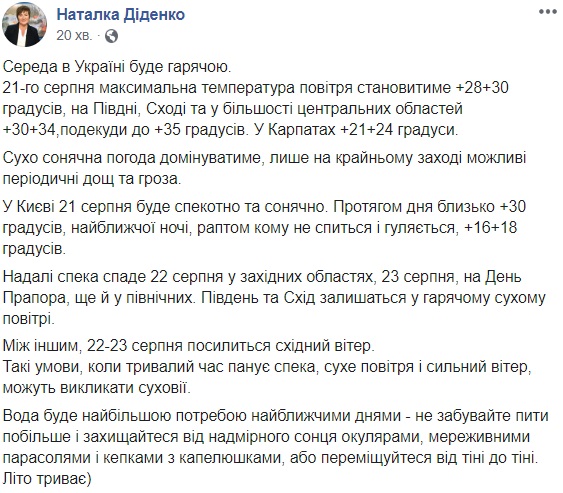 Наталка Діденко
20 хв. ·

Середа в Україні буде гарячою.
21-го серпня максимальна температура повітря становитиме +28+30 градусів, на Півдні, Сході та у більшості центральних областей +30+34,подекуди до +35 градусів. У Карпатах +21+24 градуси.

Сухо сонячна погода домінуватиме, лише на крайньому заході можливі періодичні дощ та гроза.

У Києві 21 серпня буде спекотно та сонячно. Протягом дня близько +30 градусів, найближчої ночі, раптом кому не спиться і гуляється, +16+18 градусів.

Надалі спека спаде 22 серпня у західних областях, 23 серпня, на День Прапора, ще й у північних. Південь та Схід залишаться у гарячому сухому повітрі.

Між іншим, 22-23 серпня посилиться східний вітер.
Такі умови, коли тривалий час панує спека, сухе повітря і сильний вітер, можуть викликати суховії.

Вода буде найбільшою потребою найближчими днями - не забувайте пити побільше і захищайтеся від надмірного сонця окулярами, мереживними парасолями і кепками з капелюшками, або переміщуйтеся від тіні до тіні.
Літо триває)